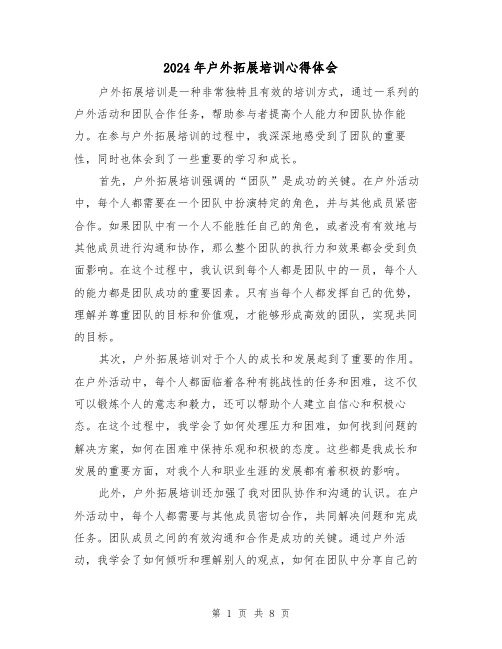 2024年户外拓展培训心得体会

户外拓展培训是一种非常独特且有效的培训方式，通过一系列的户外活动和团队合作任务，帮助参与者提高个人能力和团队协作能力。在参与户外拓展培训的过程中，我深深地感受到了团队的重要性，同时也体会到了一些重要的学习和成长。

首先，户外拓展培训强调的“团队”是成功的关键。在户外活动中，每个人都需要在一个团队中扮演特定的角色，并与其他成员紧密合作。如果团队中有一个人不能胜任自己的角色，或者没有有效地与其他成员进行沟通和协作，那么整个团队的执行力和效果都会受到负面影响。在这个过程中，我认识到每个人都是团队中的一员，每个人的能力都是团队成功的重要因素。只有当每个人都发挥自己的优势，理解并尊重团队的目标和价值观，才能够形成高效的团队，实现共同的目标。

其次，户外拓展培训对于个人的成长和发展起到了重要的作用。在户外活动中，每个人都面临着各种有挑战性的任务和困难，这不仅可以锻炼个人的意志和毅力，还可以帮助个人建立自信心和积极心态。在这个过程中，我学会了如何处理压力和困难，如何找到问题的解决方案，如何在困难中保持乐观和积极的态度。这些都是我成长和发展的重要方面，对我个人和职业生涯的发展都有着积极的影响。

此外，户外拓展培训还加强了我对团队协作和沟通的认识。在户外活动中，每个人都需要与其他成员密切合作，共同解决问题和完成任务。团队成员之间的有效沟通和合作是成功的关键。通过户外活动，我学会了如何倾听和理解别人的观点，如何在团队中分享自己的

第 1 页 共 8 页